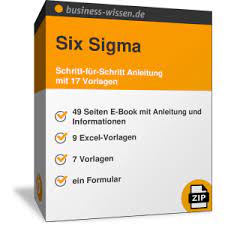 business-wissen.de

Six Sigma

Schritt-für-Schritt Anleitung mit 17 Vorlagen

49 Seiten E-Book mit Anleitung und Informationen

9 Excel-Vorlagen

7 Vorlagen

ein Formular

ZIP